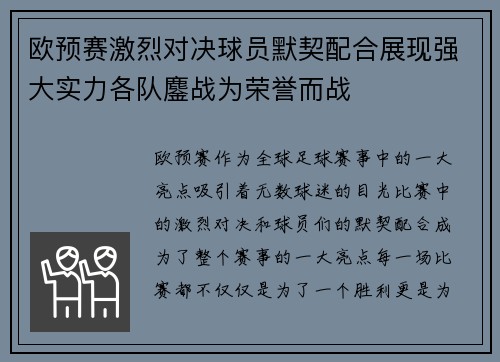 欧预赛激烈对决球员默契配合展现强大实力各队鏖战为荣誉而战

欧预赛作为全球足球赛事中的一大亮点吸引着无数球迷的目光比赛中的激烈对决和球员们的默契配合成为了整个赛事的一大亮点每一场比赛都不仅仅是为了一个胜利更是为